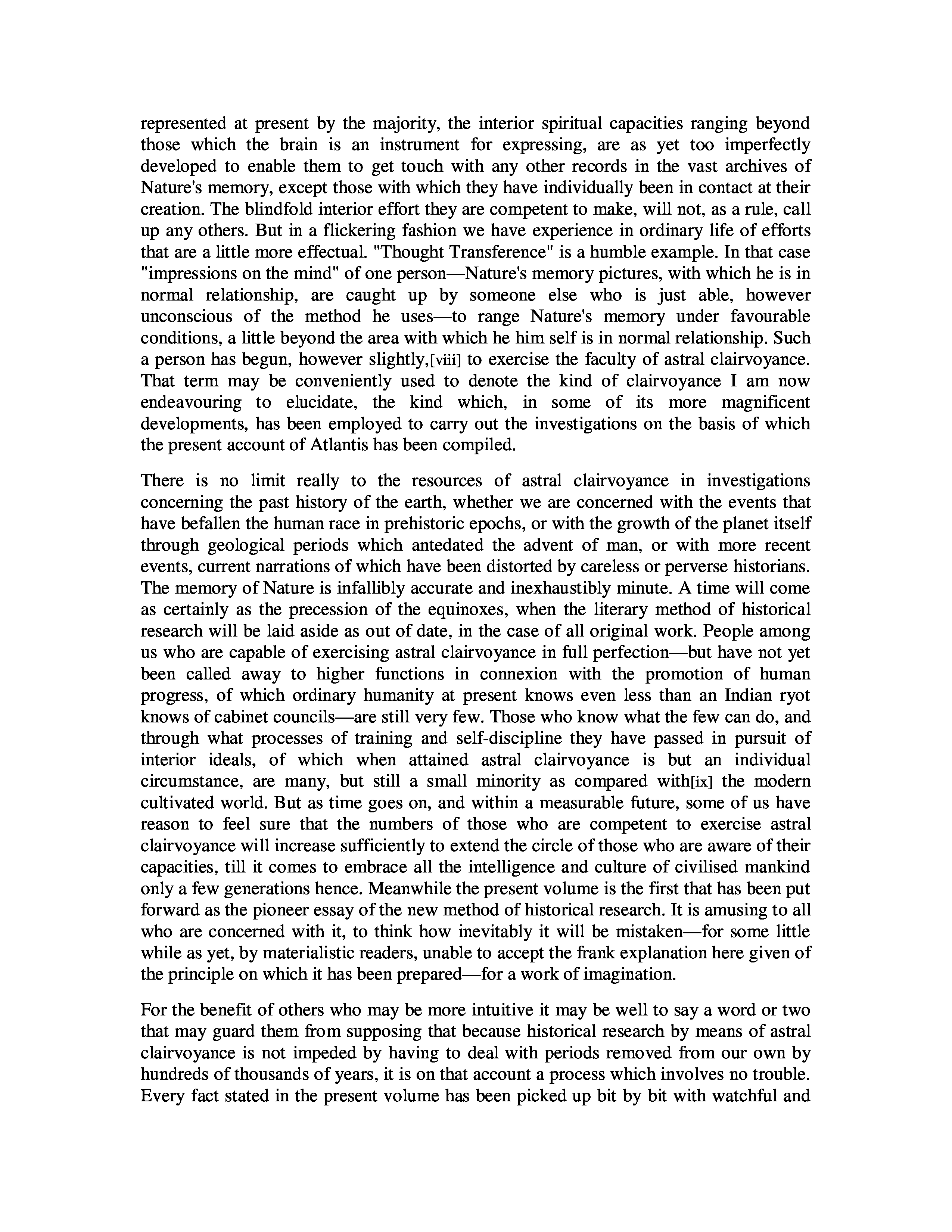 represented at present by the majority, the interior spiritual capacities ranging beyond those which the brain is an instrument for expressing, are as yet too imperfectly developed to enable them to get touch with any other records in the vast archives of Nature's memory, except those with which they have individually been in contact at their creation. The blindfold interior effort they are competent to make, will not, as a rule, call up any others. But in a flickering fashion we have experience in ordinary life of efforts that are a little more effectual. "Thought Transference" is a humble example. In that case "impressions on the mind" of one person—Nature's memory pictures, with which he is in normal relationship, are caught up by someone else who is just able, however unconscious of the method he uses—to range Nature's memory under favourable conditions, a little beyond the area with which he him self is in normal relationship. Such a person has begun, however slightly,[viii] to exercise the faculty of astral clairvoyance. That term may be conveniently used to denote the kind of clairvoyance I am now endeavouring to elucidate, the kind which, in some of its more magnificent developments, has been employed to carry out the investigations on the basis of which the present account of Atlantis has been compiled.

There is no limit really to the resources of astral clairvoyance in investigations concerning the past history of the earth, whether we are concerned with the events that have befallen the human race in prehistoric epochs, or with the growth of the planet itself through geological periods which antedated the advent of man, or with more recent events, current narrations of which have been distorted by careless or perverse historians. The memory of Nature is infallibly accurate and inexhaustibly minute. A time will come as certainly as the precession of the equinoxes, when the literary method of historical research will be laid aside as out of date, in the case of all original work. People among us who are capable of exercising astral clairvoyance in full perfection—but have not yet been called away to higher functions in connexion with the promotion of human progress, of which ordinary humanity at present knows even less than an Indian ryot knows of cabinet councils—are still very few. Those who know what the few can do, and through what processes of training and self-discipline they have passed in pursuit of interior ideals, of which when attained astral clairvoyance is but an individual circumstance, are many, but still a small minority as compared with[ix] the modern cultivated world. But as time goes on, and within a measurable future, some of us have reason to feel sure that the numbers of those who are competent to exercise astral clairvoyance will increase sufficiently to extend the circle of those who are aware of their capacities, till it comes to embrace all the intelligence and culture of civilised mankind only a few generations hence. Meanwhile the present volume is the first that has been put forward as the pioneer essay of the new method of historical research. It is amusing to all who are concerned with it, to think how inevitably it will be mistaken—for some little while as yet, by materialistic readers, unable to accept the frank explanation here given of the principle on which it has been prepared—for a work of imagination.

For the benefit of others who may be more intuitive it may be well to say a word or two that may guard them from supposing that because historical research by means of astral clairvoyance is not impeded by having to deal with periods removed from our own by hundreds of thousands of years, it is on that account a process which involves no trouble. Every fact stated in the present volume has been picked up bit by bit with watchful and